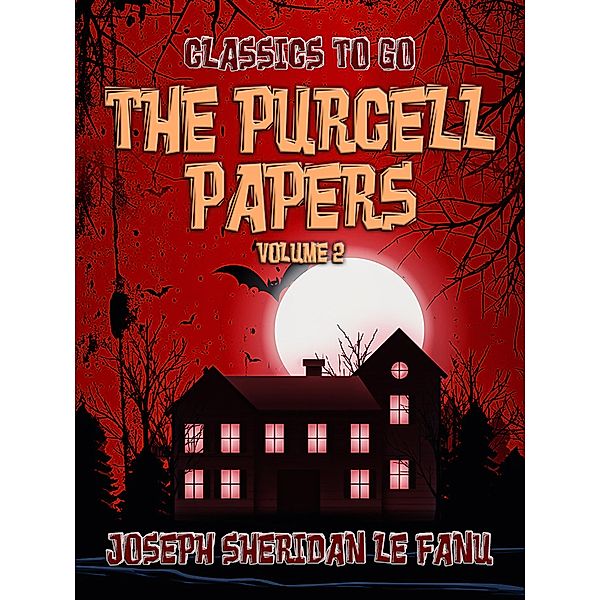 CLASSICS TO GO

THE PURCELL PAPERS

VOLUME 2

JOSEPH SHERIDAN LE FANU